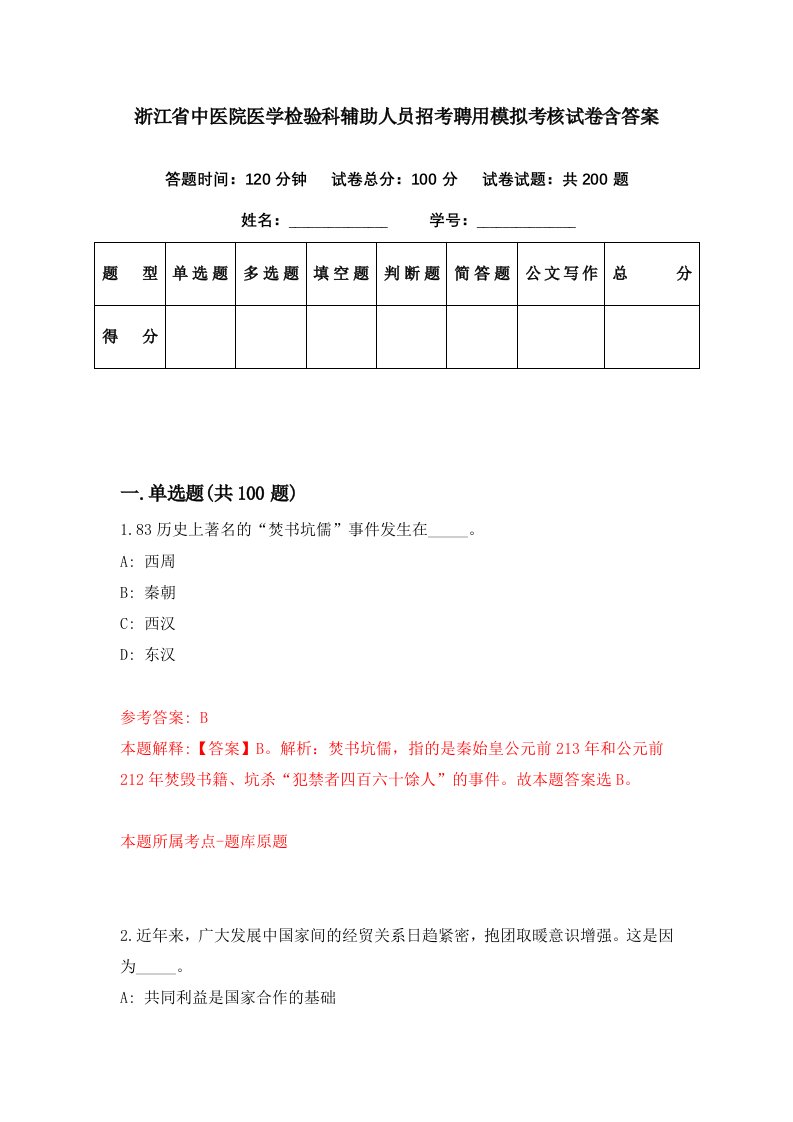 浙江省中医院医学检验科辅助人员招考聘用模拟考核试卷含答案

答题时间：120 分钟　试卷总分：100 分　试卷试题：共 200 题

姓名：____________　学号：____________

| 题　型 | 单选题 | 多选题 | 填空题 | 判断题 | 简答题 | 公文写作 | 总　分 |
|---|---|---|---|---|---|---|---|
| 得　分 | | | | | | | |

一.单选题(共 100 题)

1.83 历史上著名的“焚书坑儒”事件发生在_____。

A: 西周

B: 秦朝

C: 西汉

D: 东汉

参考答案: B

本题解释:【答案】B。解析：焚书坑儒，指的是秦始皇公元前 213 年和公元前 212 年焚毁书籍、坑杀“犯禁者四百六十馀人”的事件。故本题答案选 B。

本题所属考点-题库原题

2.近年来，广大发展中国家间的经贸关系日趋紧密，抱团取暖意识增强。这是因为_____。

A: 共同利益是国家合作的基础